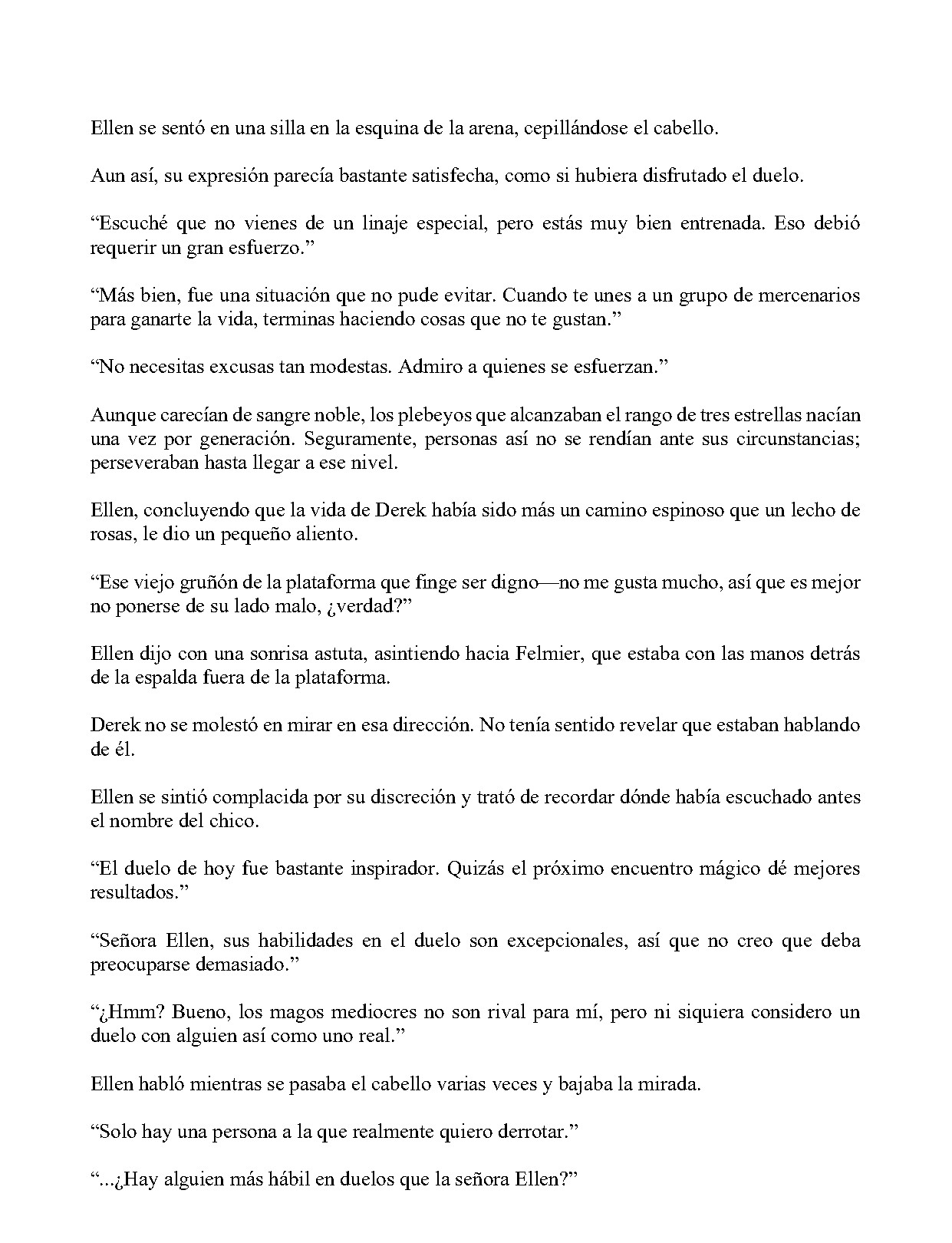 Ellen se sentó en una silla en la esquina de la arena, cepillándose el cabello.

Aun así, su expresión parecía bastante satisfecha, como si hubiera disfrutado el duelo.

“Escuché que no vienes de un linaje especial, pero estás muy bien entrenada. Eso debió requerir un gran esfuerzo.”

“Más bien, fue una situación que no pude evitar. Cuando te unes a un grupo de mercenarios para ganarte la vida, terminas haciendo cosas que no te gustan.”

“No necesitas excusas tan modestas. Admiro a quienes se esfuerzan.”

Aunque carecían de sangre noble, los plebeyos que alcanzaban el rango de tres estrellas nacían una vez por generación. Seguramente, personas así no se rendían ante sus circunstancias; perseveraban hasta llegar a ese nivel.

Ellen, concluyendo que la vida de Derek había sido más un camino espinoso que un lecho de rosas, le dio un pequeño aliento.

“Ese viejo gruñón de la plataforma que finge ser digno—no me gusta mucho, así que es mejor no ponerse de su lado malo, ¿verdad?”

Ellen dijo con una sonrisa astuta, asintiendo hacia Felmier, que estaba con las manos detrás de la espalda fuera de la plataforma.

Derek no se molestó en mirar en esa dirección. No tenía sentido revelar que estaban hablando de él.

Ellen se sintió complacida por su discreción y trató de recordar dónde había escuchado antes el nombre del chico.

“El duelo de hoy fue bastante inspirador. Quizás el próximo encuentro mágico dé mejores resultados.”

“Señora Ellen, sus habilidades en el duelo son excepcionales, así que no creo que deba preocuparse demasiado.”

“¿Hmm? Bueno, los magos mediocres no son rival para mí, pero ni siquiera considero un duelo con alguien así como uno real.”

Ellen habló mientras se pasaba el cabello varias veces y bajaba la mirada.

“Solo hay una persona a la que realmente quiero derrotar.”

“...¿Hay alguien más hábil en duelos que la señora Ellen?”